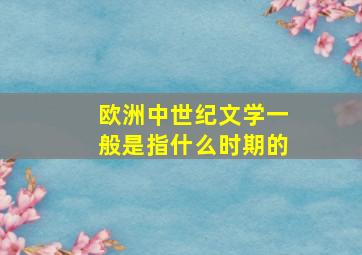 欧洲中世纪文学一般是指什么时期的